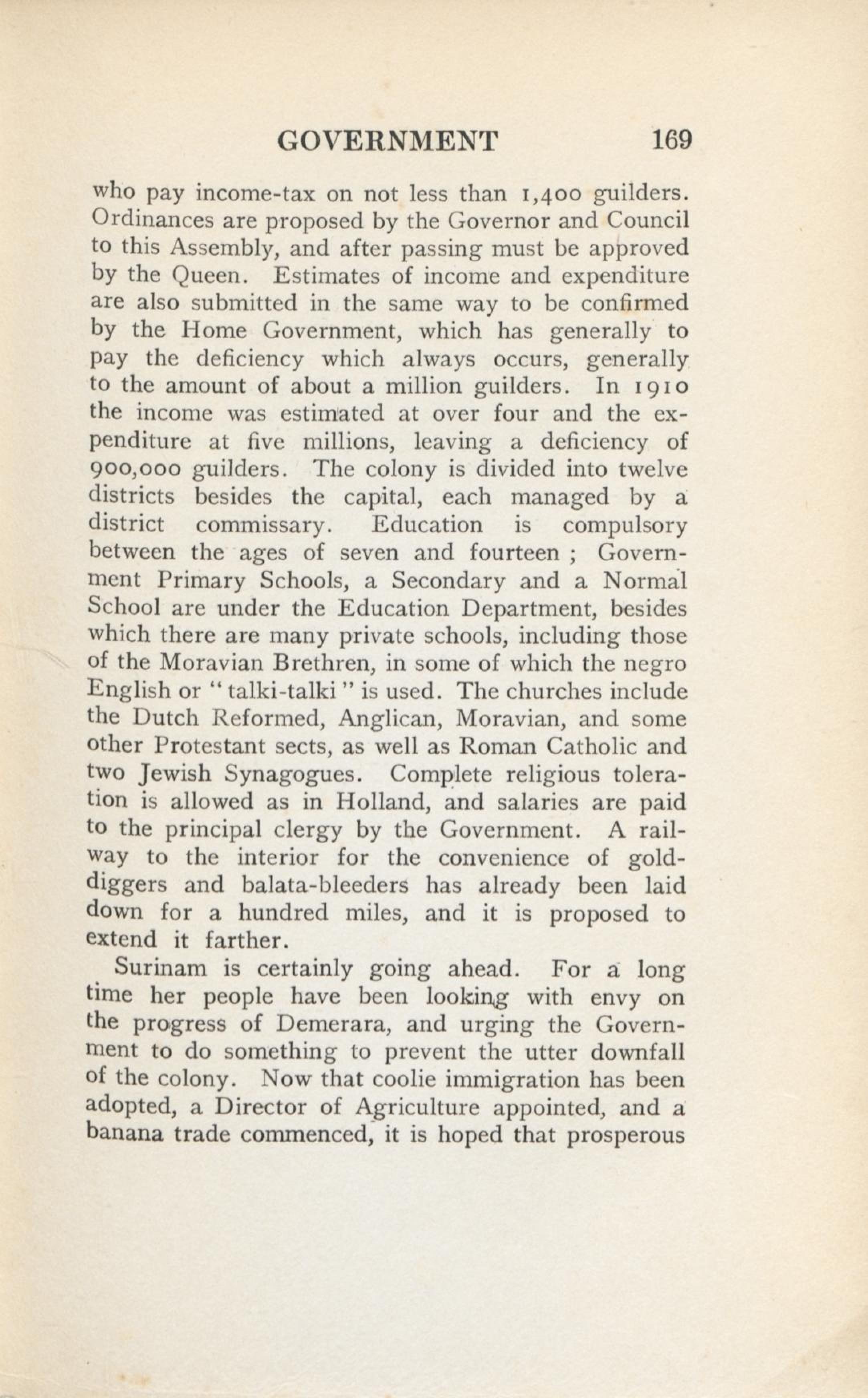 GOVERNMENT 169

who pay income-tax on not less than 1,400 guilders. Ordinances are proposed by the Governor and Council to this Assembly, and after passing must be approved by the Queen. Estimates of income and expenditure are also submitted in the same way to be confirmed by the Home Government, which has generally to pay the deficiency which always occurs, generally to the amount of about a million guilders. In 1910 the income was estimated at over four and the expenditure at five millions, leaving a deficiency of 900,000 guilders. The colony is divided into twelve districts besides the capital, each managed by a district commissary. Education is compulsory between the ages of seven and fourteen ; Government Primary Schools, a Secondary and a Normal School are under the Education Department, besides which there are many private schools, including those of the Moravian Brethren, in some of which the negro English or "talki-talki" is used. The churches include the Dutch Reformed, Anglican, Moravian, and some other Protestant sects, as well as Roman Catholic and two Jewish Synagogues. Complete religious toleration is allowed as in Holland, and salaries are paid to the principal clergy by the Government. A railway to the interior for the convenience of gold-diggers and balata-bleeders has already been laid down for a hundred miles, and it is proposed to extend it farther.

Surinam is certainly going ahead. For a long time her people have been looking with envy on the progress of Demerara, and urging the Government to do something to prevent the utter downfall of the colony. Now that coolie immigration has been adopted, a Director of Agriculture appointed, and a banana trade commenced, it is hoped that prosperous